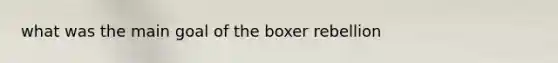 what was the main goal of the boxer rebellion